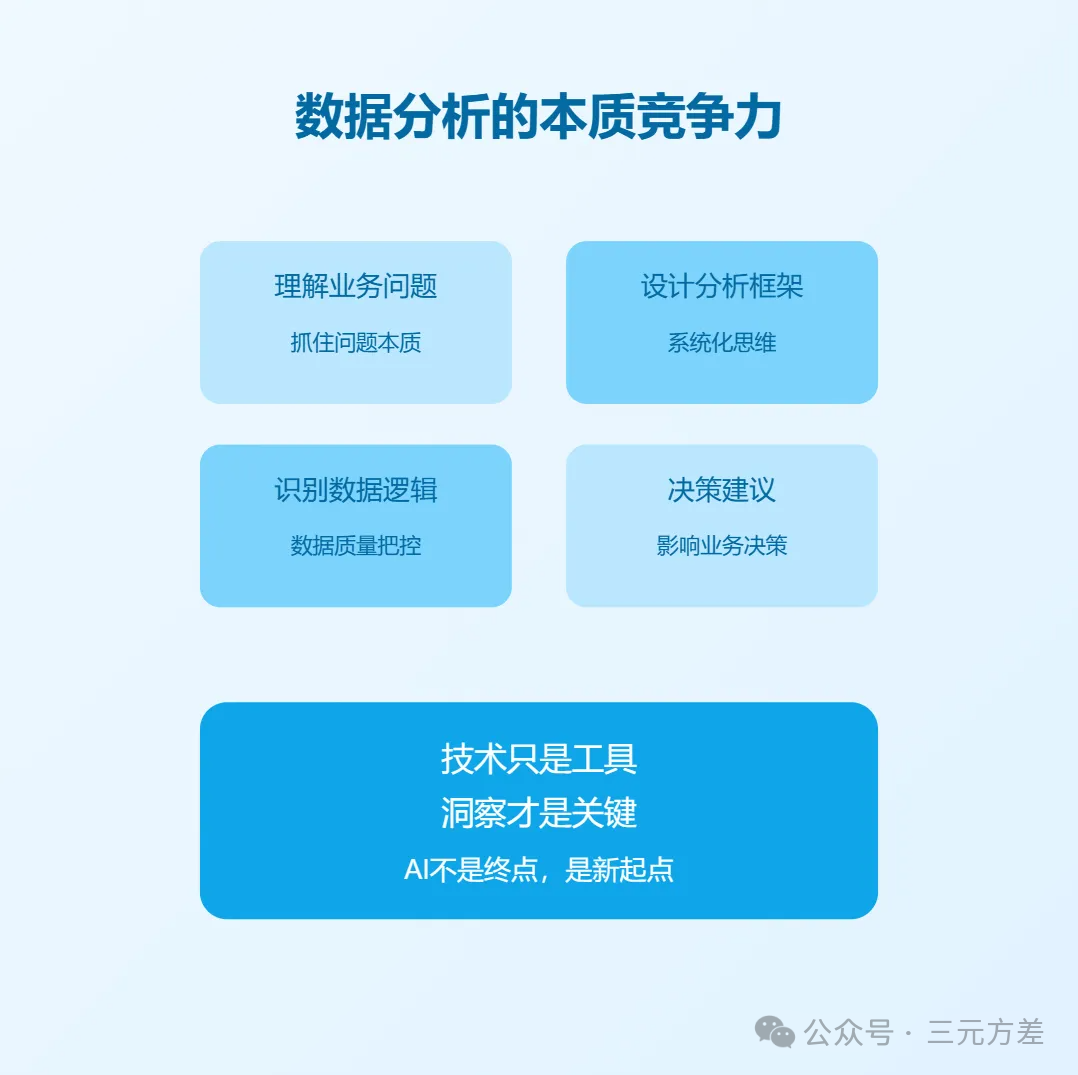 数据分析的本质竞争力

理解业务问题

抓住问题本质

设计分析框架

系统化思维

识别数据逻辑

数据质量把控

决策建议

影响业务决策

技术只是工具
洞察才是关键
AI不是终点，是新起点

公众号 · 三元方差